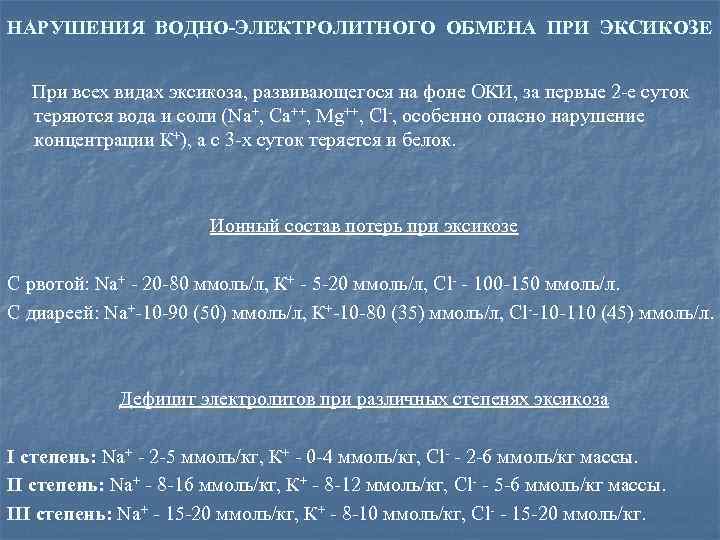 НАРУШЕНИЯ ВОДНО-ЭЛЕКТРОЛИТНОГО ОБМЕНА ПРИ ЭКСИКОЗЕ

При всех видах эксикоза, развивающегося на фоне ОКИ, за первые 2-е суток теряются вода и соли ($Na^+$, $Ca^{++}$, $Mg^{++}$, $Cl^-$, особенно опасно нарушение концентрации $K^+$), а с 3-х суток теряется и белок.

Ионный состав потерь при эксикозе

С рвотой: $Na^+$ - 20-80 ммоль/л, $K^+$ - 5-20 ммоль/л, $Cl^-$ - 100-150 ммоль/л.
С диареей: $Na^+$-10-90 (50) ммоль/л, $K^+$-10-80 (35) ммоль/л, $Cl^-$-10-110 (45) ммоль/л.

Дефицит электролитов при различных степенях эксикоза

I степень: $Na^+$ - 2-5 ммоль/кг, $K^+$ - 0-4 ммоль/кг, $Cl^-$ - 2-6 ммоль/кг массы.
II степень: $Na^+$ - 8-16 ммоль/кг, $K^+$ - 8-12 ммоль/кг, $Cl^-$ - 5-6 ммоль/кг массы.
III степень: $Na^+$ - 15-20 ммоль/кг, $K^+$ - 8-10 ммоль/кг, $Cl^-$ - 15-20 ммоль/кг.